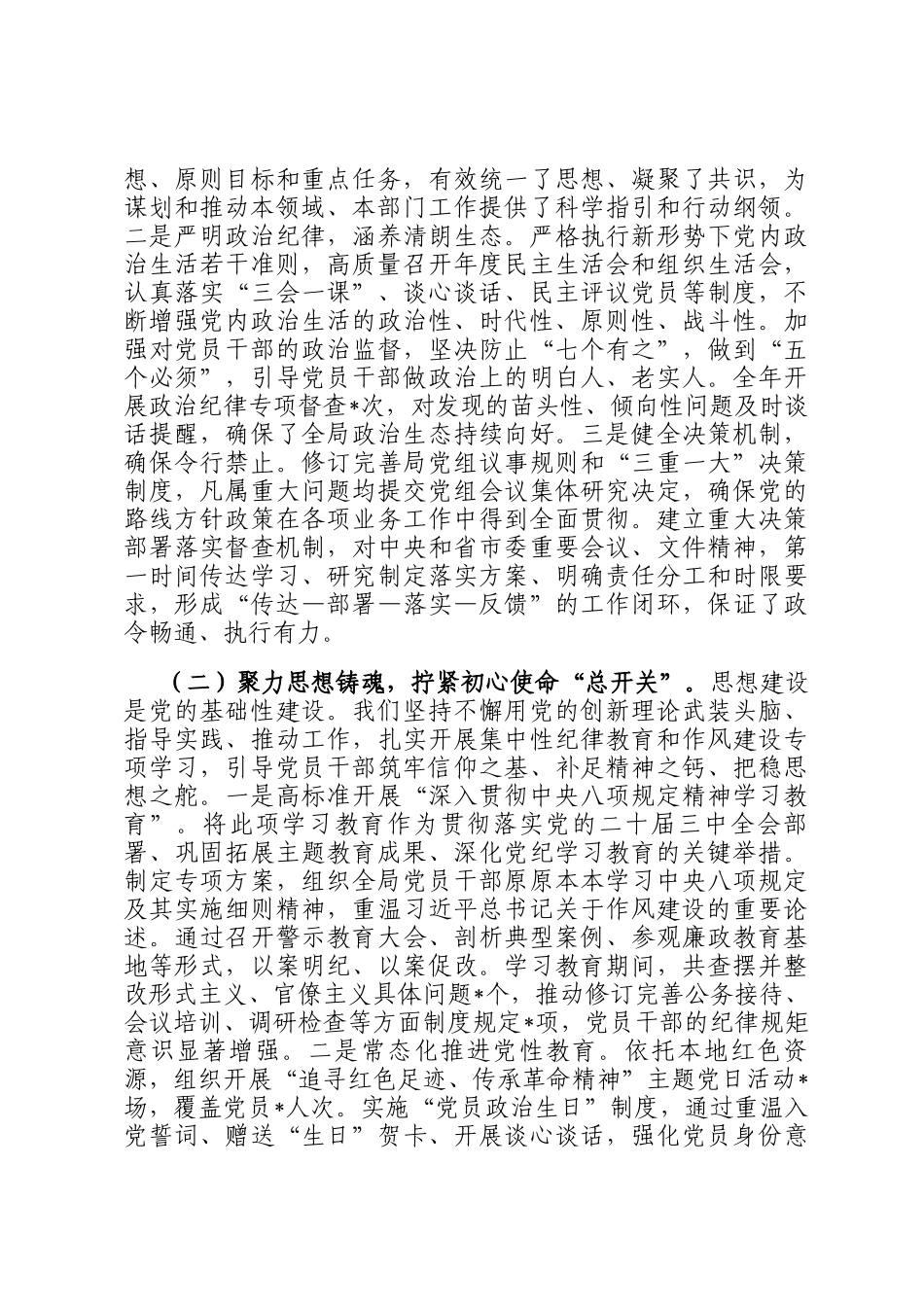 想、原则目标和重点任务，有效统一了思想、凝聚了共识，为谋划和推动本领域、本部门工作提供了科学指引和行动纲领。二是严明政治纪律，涵养清朗生态。严格执行新形势下党内政治生活若干准则，高质量召开年度民主生活会和组织生活会，认真落实“三会一课”、谈心谈话、民主评议党员等制度，不断增强党内政治生活的政治性、时代性、原则性、战斗性。加强对党员干部的政治监督，坚决防止“七个有之”，做到“五个必须”，引导党员干部做政治上的明白人、老实人。全年开展政治纪律专项督查*次，对发现的苗头性、倾向性问题及时谈话提醒，确保了全局政治生态持续向好。三是健全决策机制，确保令行禁止。修订完善局党组议事规则和“三重一大”决策制度，凡属重大问题均提交党组会议集体研究决定，确保党的路线方针政策在各项业务工作中得到全面贯彻。建立重大决策部署落实督查机制，对中央和省市委重要会议、文件精神，第一时间传达学习、研究制定落实方案、明确责任分工和时限要求，形成“传达—部署—落实—反馈”的工作闭环，保证了政令畅通、执行有力。

（二）聚力思想铸魂，拧紧初心使命“总开关”。思想建设是党的基础性建设。我们坚持不懈用党的创新理论武装头脑、指导实践、推动工作，扎实开展集中性纪律教育和作风建设专项学习，引导党员干部筑牢信仰之基、补足精神之钙、把稳思想之舵。一是高标准开展“深入贯彻中央八项规定精神学习教育”。将此项学习教育作为贯彻落实党的二十届三中全会部署、巩固拓展主题教育成果、深化党纪学习教育的关键举措。制定专项方案，组织全局党员干部原原本本学习中央八项规定及其实施细则精神，重温习近平总书记关于作风建设的重要论述。通过召开警示教育大会、剖析典型案例、参观廉政教育基地等形式，以案明纪、以案促改。学习教育期间，共查摆并整改形式主义、官僚主义具体问题*个，推动修订完善公务接待、会议培训、调研检查等方面制度规定*项，党员干部的纪律规矩意识显著增强。二是常态化推进党性教育。依托本地红色资源，组织开展“追寻红色足迹、传承革命精神”主题党日活动*场，覆盖党员*人次。实施“党员政治生日”制度，通过重温入党誓词、赠送“生日”贺卡、开展谈心谈话，强化党员身份意